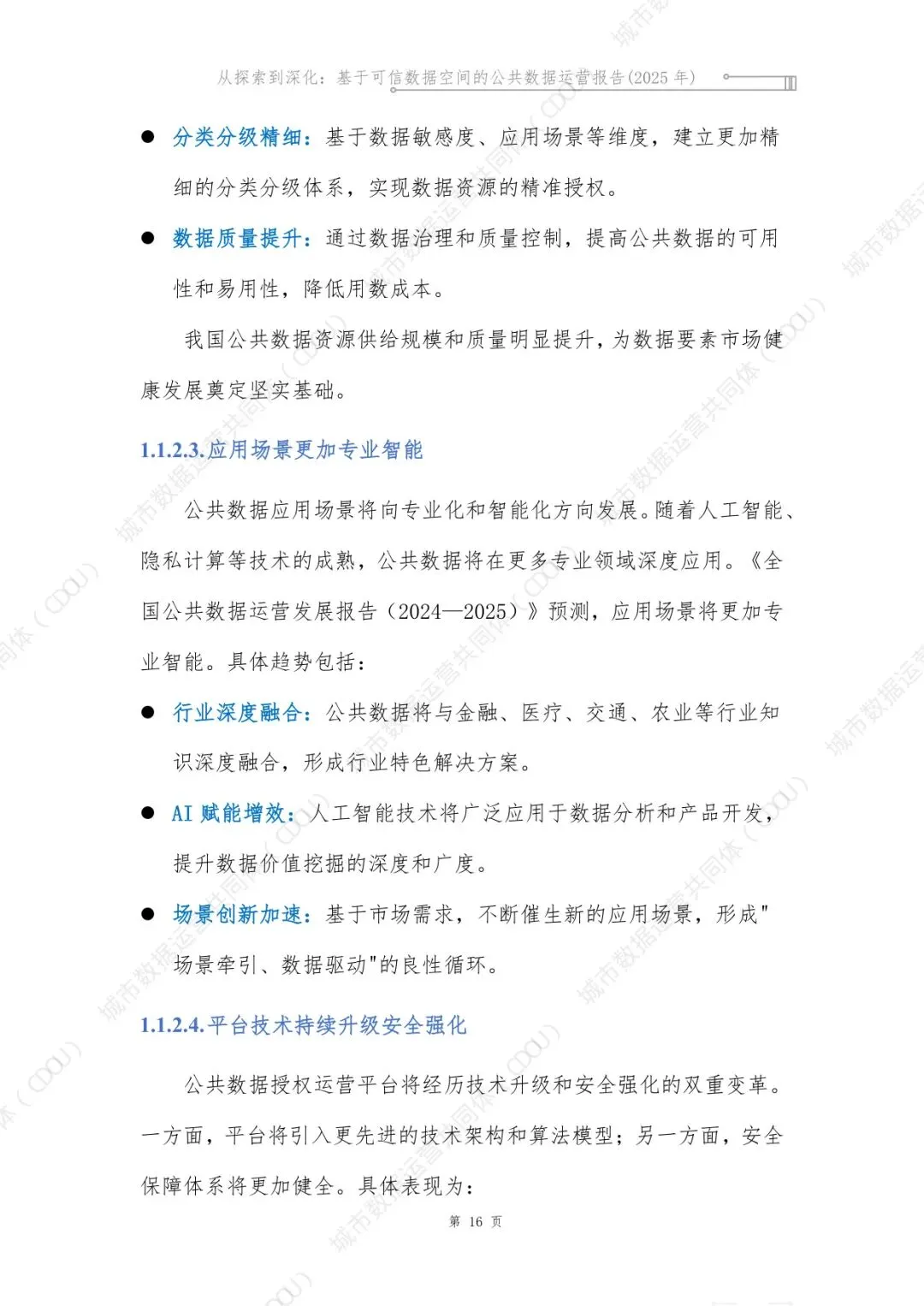 从探索到深化：基于可信数据空间的公共数据运营报告(2025 年)

● 分类分级精细：基于数据敏感度、应用场景等维度，建立更加精细的分类分级体系，实现数据资源的精准授权。

● 数据质量提升：通过数据治理和质量控制，提高公共数据的可用性和易用性，降低用数成本。

我国公共数据资源供给规模和质量明显提升，为数据要素市场健康发展奠定坚实基础。

1.1.2.3.应用场景更加专业智能

公共数据应用场景将向专业化和智能化方向发展。随着人工智能、隐私计算等技术的成熟，公共数据将在更多专业领域深度应用。《全国公共数据运营发展报告（2024—2025）》预测，应用场景将更加专业智能。具体趋势包括：

● 行业深度融合：公共数据将与金融、医疗、交通、农业等行业知识深度融合，形成行业特色解决方案。

● AI 赋能增效：人工智能技术将广泛应用于数据分析和产品开发，提升数据价值挖掘的深度和广度。

● 场景创新加速：基于市场需求，不断催生新的应用场景，形成"场景牵引、数据驱动"的良性循环。

1.1.2.4.平台技术持续升级安全强化

公共数据授权运营平台将经历技术升级和安全强化的双重变革。一方面，平台将引入更先进的技术架构和算法模型；另一方面，安全保障体系将更加健全。具体表现为：

第 16 页

城市数据运营共同体（CDOU）